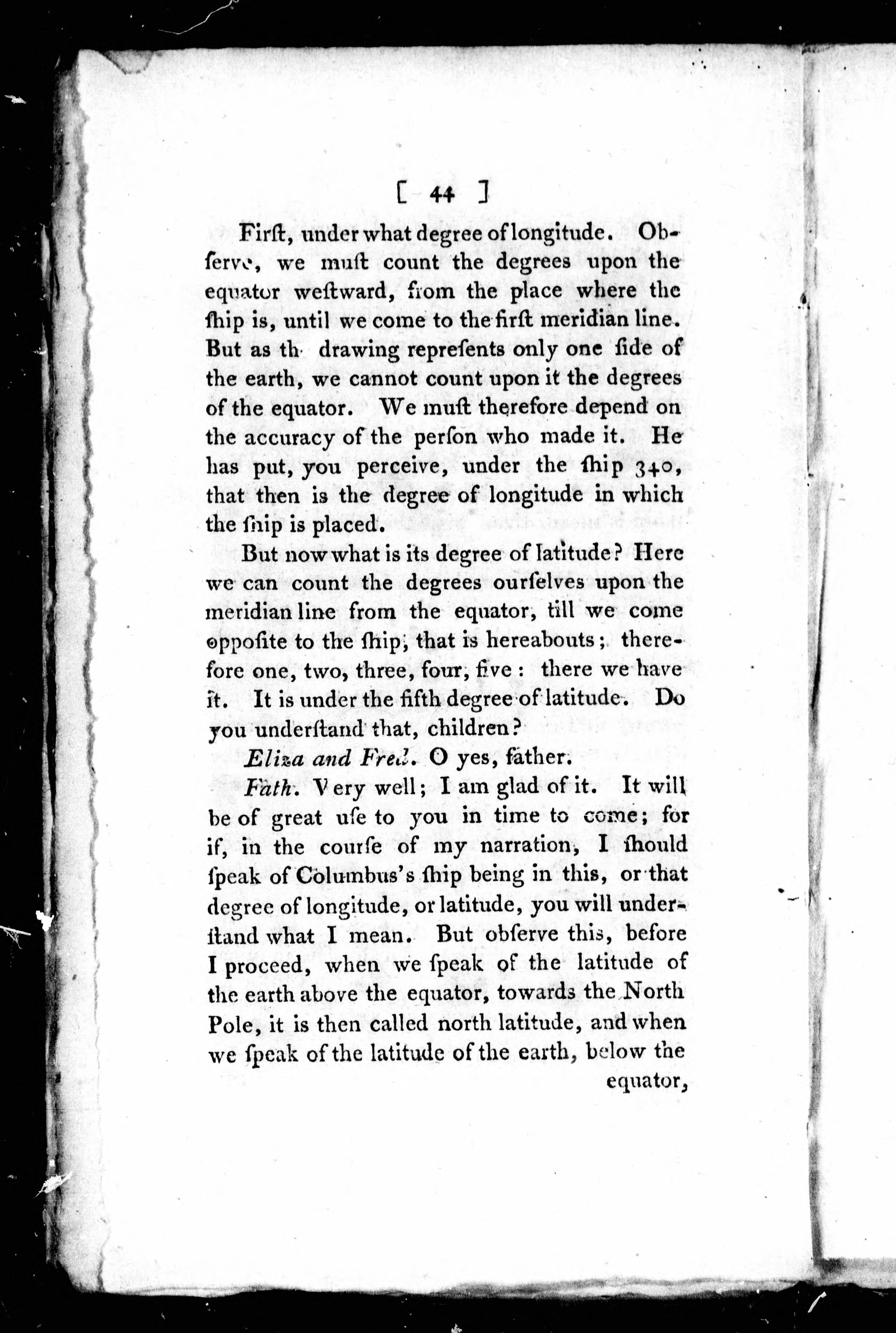 [ 44 ]

Firſt, under what degree of longitude. Obſerve, we muſt count the degrees upon the equator weſtward, from the place where the ſhip is, until we come to the firſt meridian line. But as th drawing repreſents only one ſide of the earth, we cannot count upon it the degrees of the equator. We muſt therefore depend on the accuracy of the perſon who made it. He has put, you perceive, under the ſhip 340, that then is the degree of longitude in which the ſhip is placed.

But now what is its degree of latitude? Here we can count the degrees ourſelves upon the meridian line from the equator, till we come oppoſite to the ſhip, that is hereabouts; therefore one, two, three, four, five: there we have it. It is under the fifth degree of latitude. Do you underſtand that, children?

Eliza and Fred. O yes, father.

Fath. Very well; I am glad of it. It will be of great uſe to you in time to come; for if, in the courſe of my narration, I ſhould ſpeak of Columbus's ſhip being in this, or that degree of longitude, or latitude, you will underſtand what I mean. But obſerve this, before I proceed, when we ſpeak of the latitude of the earth above the equator, towards the North Pole, it is then called north latitude, and when we ſpeak of the latitude of the earth, below the equator,